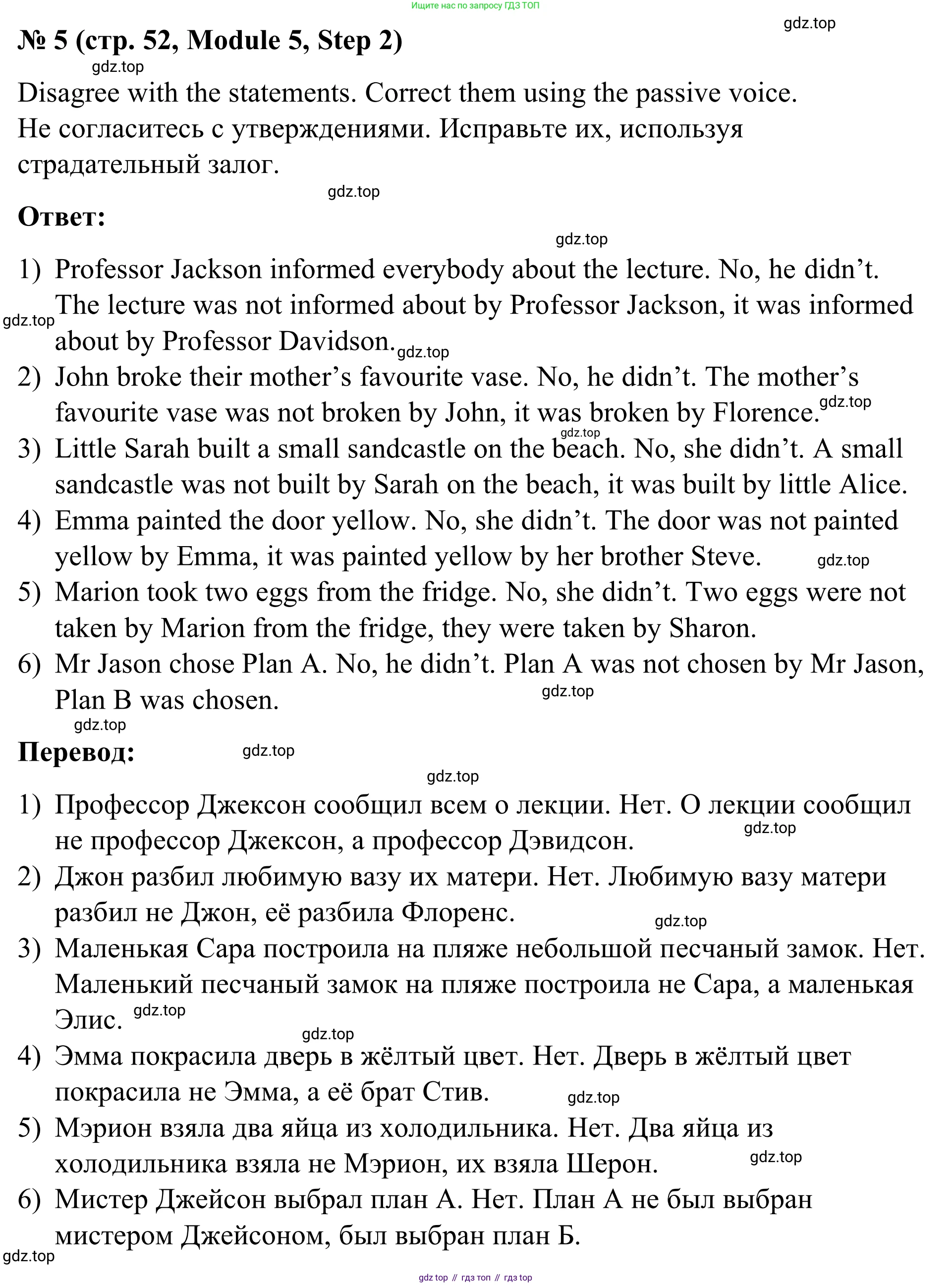 Ищите нас по запросу ГДЗ ТОП

gdz.top

№ 5 (стр. 52, Module 5, Step 2)

gdz.top

Disagree with the statements. Correct them using the passive voice.
Не согласитесь с утверждениями. Исправьте их, используя страдательный залог.

gdz.top

Ответ:

gdz.top

1) Professor Jackson informed everybody about the lecture. No, he didn’t. The lecture was not informed about by Professor Jackson, it was informed about by Professor Davidson.

gdz.top

gdz.top

2) John broke their mother’s favourite vase. No, he didn’t. The mother’s favourite vase was not broken by John, it was broken by Florence.

gdz.top

gdz.top

3) Little Sarah built a small sandcastle on the beach. No, she didn’t. A small sandcastle was not built by Sarah on the beach, it was built by little Alice.
4) Emma painted the door yellow. No, she didn’t. The door was not painted yellow by Emma, it was painted yellow by her brother Steve.

gdz.top

5) Marion took two eggs from the fridge. No, she didn’t. Two eggs were not taken by Marion from the fridge, they were taken by Sharon.
6) Mr Jason chose Plan A. No, he didn’t. Plan A was not chosen by Mr Jason, Plan B was chosen.

gdz.top

gdz.top

Перевод:

gdz.top

gdz.top

1) Профессор Джексон сообщил всем о лекции. Нет. О лекции сообщил не профессор Джексон, а профессор Дэвидсон.

gdz.top

2) Джон разбил любимую вазу их матери. Нет. Любимую вазу матери разбил не Джон, её разбила Флоренс.

gdz.top

3) Маленькая Сара построила на пляже небольшой песчаный замок. Нет. Маленький песчаный замок на пляже построила не Сара, а маленькая Элис.

gdz.top

gdz.top

4) Эмма покрасила дверь в жёлтый цвет. Нет. Дверь в жёлтый цвет покрасила не Эмма, а её брат Стив.

gdz.top

5) Мэрион взяла два яйца из холодильника. Нет. Два яйца из холодильника взяла не Мэрион, их взяла Шерон.

gdz.top

6) Мистер Джейсон выбрал план А. Нет. План А не был выбран мистером Джейсоном, был выбран план Б.

gdz.top

gdz top // гдз топ // гдз top